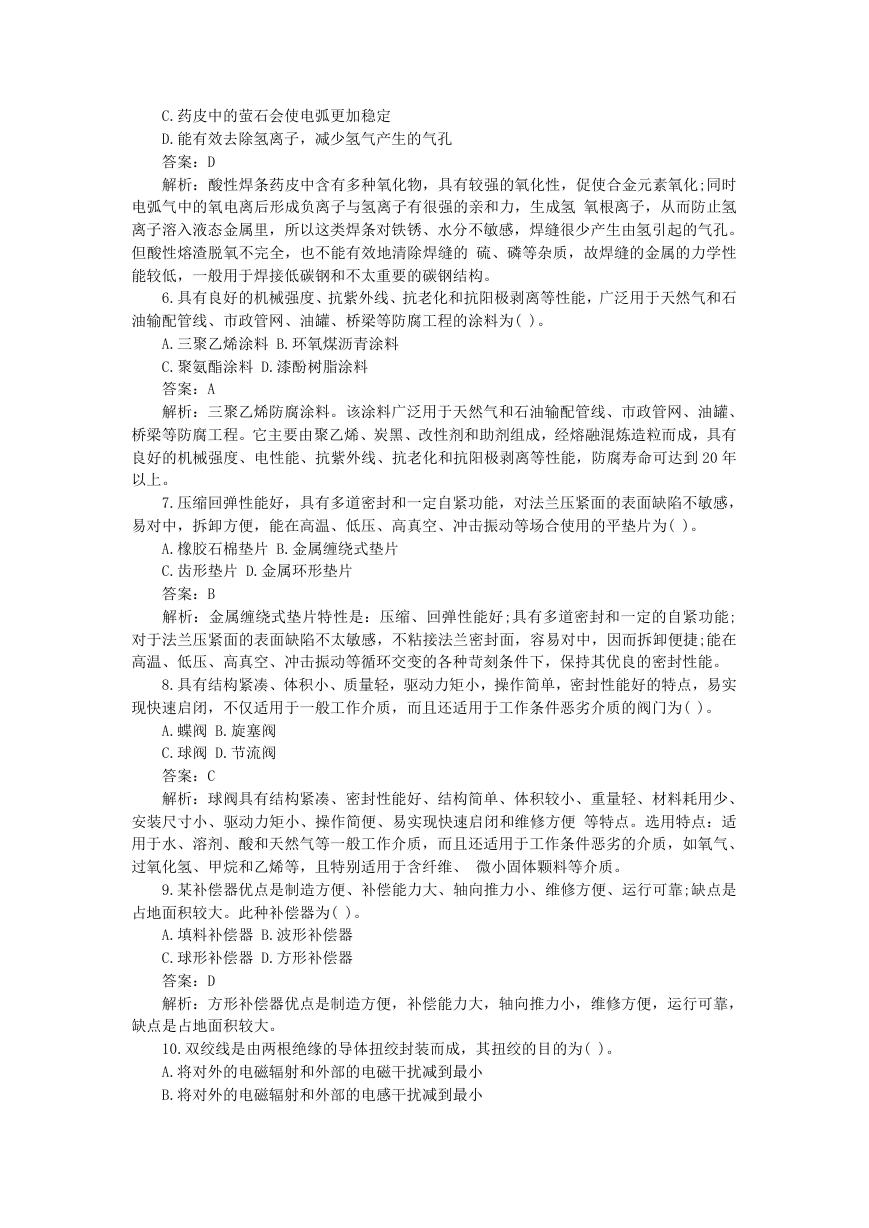 C.药皮中的萤石会使电弧更加稳定

D.能有效去除氢离子，减少氢气产生的气孔

答案：D

解析：酸性焊条药皮中含有多种氧化物，具有较强的氧化性，促使合金元素氧化;同时电弧气中的氧电离后形成负离子与氢离子有很强的亲和力，生成氢 氧根离子，从而防止氢离子溶入液态金属里，所以这类焊条对铁锈、水分不敏感，焊缝很少产生由氢引起的气孔。但酸性熔渣脱氧不完全，也不能有效地清除焊缝的 硫、磷等杂质，故焊缝的金属的力学性能较低，一般用于焊接低碳钢和不太重要的碳钢结构。

6.具有良好的机械强度、抗紫外线、抗老化和抗阳极剥离等性能，广泛用于天然气和石油输配管线、市政管网、油罐、桥梁等防腐工程的涂料为( )。

A.三聚乙烯涂料 B.环氧煤沥青涂料

C.聚氨酯涂料 D.漆酚树脂涂料

答案：A

解析：三聚乙烯防腐涂料。该涂料广泛用于天然气和石油输配管线、市政管网、油罐、桥梁等防腐工程。它主要由聚乙烯、炭黑、改性剂和助剂组成，经熔融混炼造粒而成，具有良好的机械强度、电性能、抗紫外线、抗老化和抗阳极剥离等性能，防腐寿命可达到 20 年以上。

7.压缩回弹性能好，具有多道密封和一定自紧功能，对法兰压紧面的表面缺陷不敏感，易对中，拆卸方便，能在高温、低压、高真空、冲击振动等场合使用的平垫片为( )。

A.橡胶石棉垫片 B.金属缠绕式垫片

C.齿形垫片 D.金属环形垫片

答案：B

解析：金属缠绕式垫片特性是：压缩、回弹性能好;具有多道密封和一定的自紧功能;对于法兰压紧面的表面缺陷不太敏感，不粘接法兰密封面，容易对中，因而拆卸便捷;能在高温、低压、高真空、冲击振动等循环交变的各种苛刻条件下，保持其优良的密封性能。

8.具有结构紧凑、体积小、质量轻，驱动力矩小，操作简单，密封性能好的特点，易实现快速启闭，不仅适用于一般工作介质，而且还适用于工作条件恶劣介质的阀门为( )。

A.蝶阀 B.旋塞阀

C.球阀 D.节流阀

答案：C

解析：球阀具有结构紧凑、密封性能好、结构简单、体积较小、重量轻、材料耗用少、安装尺寸小、驱动力矩小、操作简便、易实现快速启闭和维修方便 等特点。选用特点：适用于水、溶剂、酸和天然气等一般工作介质，而且还适用于工作条件恶劣的介质，如氧气、过氧化氢、甲烷和乙烯等，且特别适用于含纤维、 微小固体颗料等介质。

9.某补偿器优点是制造方便、补偿能力大、轴向推力小、维修方便、运行可靠;缺点是占地面积较大。此种补偿器为( )。

A.填料补偿器 B.波形补偿器

C.球形补偿器 D.方形补偿器

答案：D

解析：方形补偿器优点是制造方便，补偿能力大，轴向推力小，维修方便，运行可靠，缺点是占地面积较大。

10.双绞线是由两根绝缘的导体扭绞封装而成，其扭绞的目的为( )。

A.将对外的电磁辐射和外部的电磁干扰减到最小

B.将对外的电磁辐射和外部的电感干扰减到最小